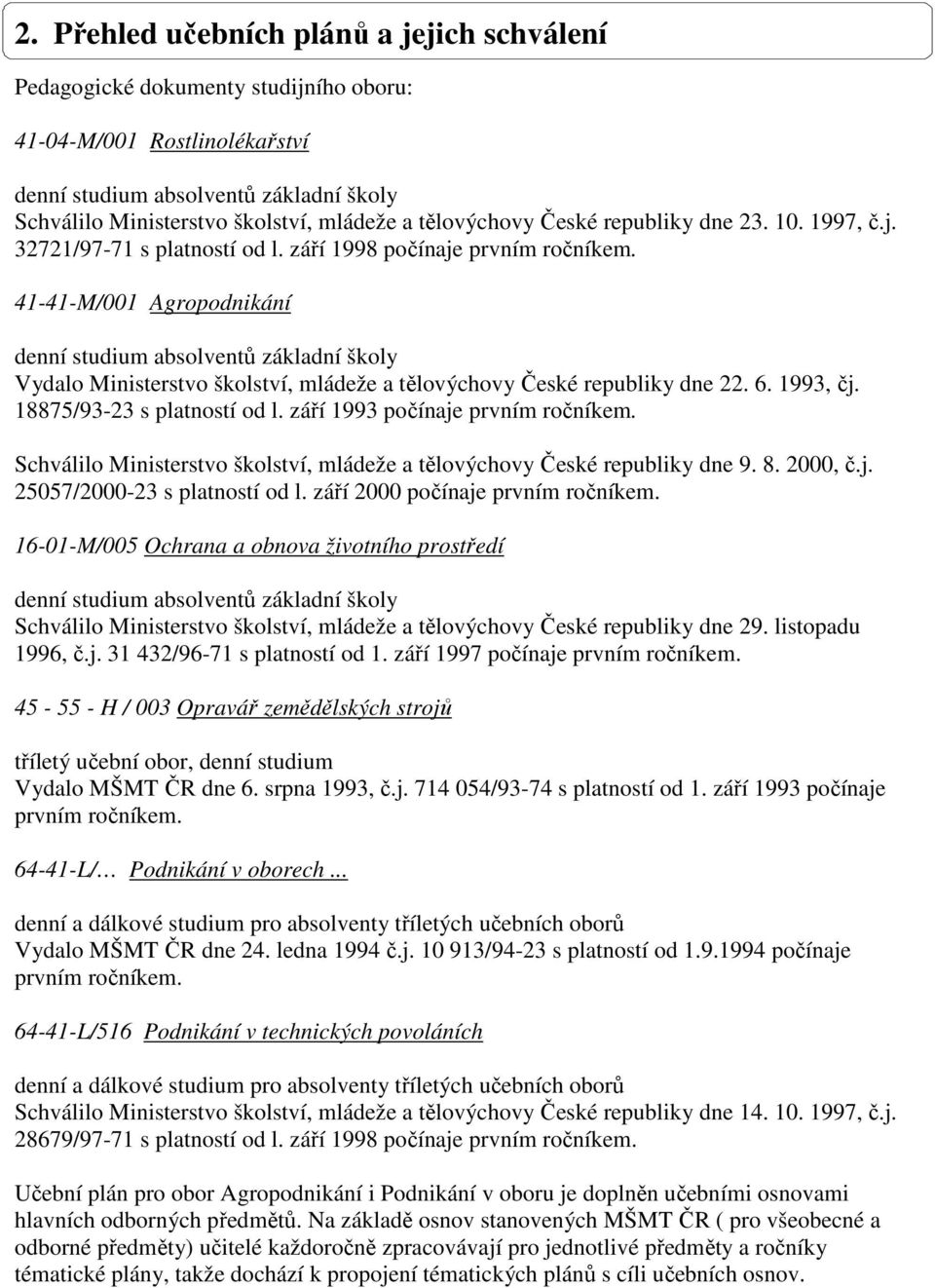 2. Přehled učebních plánů a jejich schválení

Pedagogické dokumenty studijního oboru:

41-04-M/001 Rostlinolékařství

denní studium absolventů základní školy
Schválilo Ministerstvo školství, mládeže a tělovýchovy České republiky dne 23. 10. 1997, č.j. 32721/97-71 s platností od l. září 1998 počínaje prvním ročníkem.

41-41-M/001 Agropodnikání

denní studium absolventů základní školy
Vydalo Ministerstvo školství, mládeže a tělovýchovy České republiky dne 22. 6. 1993, čj. 18875/93-23 s platností od l. září 1993 počínaje prvním ročníkem.

Schválilo Ministerstvo školství, mládeže a tělovýchovy České republiky dne 9. 8. 2000, č.j. 25057/2000-23 s platností od l. září 2000 počínaje prvním ročníkem.

16-01-M/005 Ochrana a obnova životního prostředí

denní studium absolventů základní školy
Schválilo Ministerstvo školství, mládeže a tělovýchovy České republiky dne 29. listopadu 1996, č.j. 31 432/96-71 s platností od 1. září 1997 počínaje prvním ročníkem.

45 - 55 - H / 003 Opravář zemědělských strojů

tříletý učební obor, denní studium
Vydalo MŠMT ČR dne 6. srpna 1993, č.j. 714 054/93-74 s platností od 1. září 1993 počínaje prvním ročníkem.

64-41-L/… Podnikání v oborech ...

denní a dálkové studium pro absolventy tříletých učebních oborů
Vydalo MŠMT ČR dne 24. ledna 1994 č.j. 10 913/94-23 s platností od 1.9.1994 počínaje prvním ročníkem.

64-41-L/516 Podnikání v technických povoláních

denní a dálkové studium pro absolventy tříletých učebních oborů
Schválilo Ministerstvo školství, mládeže a tělovýchovy České republiky dne 14. 10. 1997, č.j. 28679/97-71 s platností od l. září 1998 počínaje prvním ročníkem.

Učební plán pro obor Agropodnikání i Podnikání v oboru je doplněn učebními osnovami hlavních odborných předmětů. Na základě osnov stanovených MŠMT ČR ( pro všeobecné a odborné předměty) učitelé každoročně zpracovávají pro jednotlivé předměty a ročníky tématické plány, takže dochází k propojení tématických plánů s cíli učebních osnov.